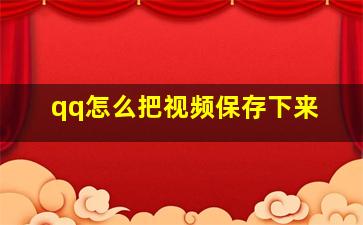 qq怎么把视频保存下来